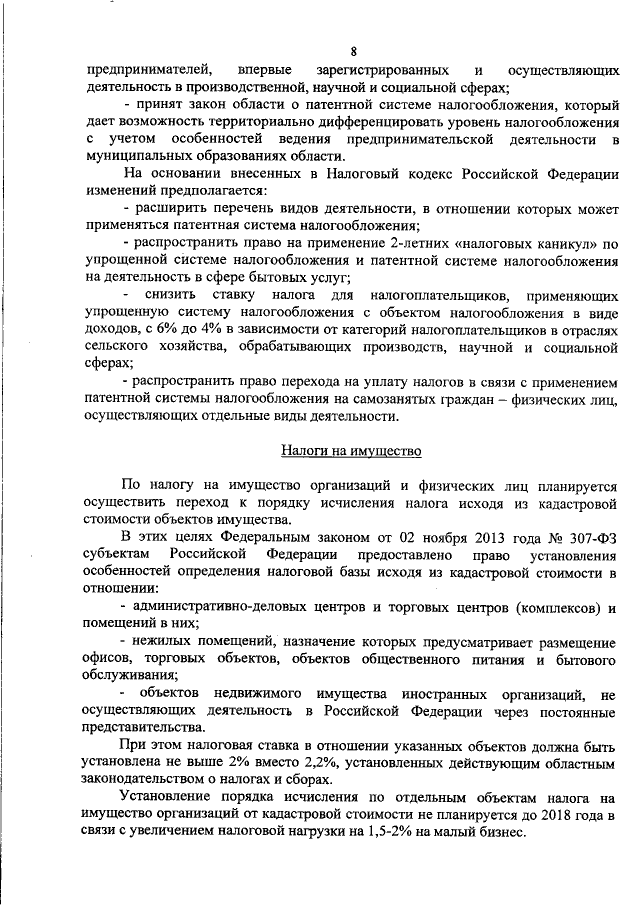 8

предпринимателей, впервые зарегистрированных и осуществляющих деятельность в производственной, научной и социальной сферах;

- принят закон области о патентной системе налогообложения, который дает возможность территориально дифференцировать уровень налогообложения с учетом особенностей ведения предпринимательской деятельности в муниципальных образованиях области.

На основании внесенных в Налоговый кодекс Российской Федерации изменений предполагается:

- расширить перечень видов деятельности, в отношении которых может применяться патентная система налогообложения;

- распространить право на применение 2-летних «налоговых каникул» по упрощенной системе налогообложения и патентной системе налогообложения на деятельность в сфере бытовых услуг;

- снизить ставку налога для налогоплательщиков, применяющих упрощенную систему налогообложения с объектом налогообложения в виде доходов, с 6% до 4% в зависимости от категорий налогоплательщиков в отраслях сельского хозяйства, обрабатывающих производств, научной и социальной сферах;

- распространить право перехода на уплату налогов в связи с применением патентной системы налогообложения на самозанятых граждан – физических лиц, осуществляющих отдельные виды деятельности.

Налоги на имущество

По налогу на имущество организаций и физических лиц планируется осуществить переход к порядку исчисления налога исходя из кадастровой стоимости объектов имущества.

В этих целях Федеральным законом от 02 ноября 2013 года № 307-ФЗ субъектам Российской Федерации предоставлено право установления особенностей определения налоговой базы исходя из кадастровой стоимости в отношении:

- административно-деловых центров и торговых центров (комплексов) и помещений в них;

- нежилых помещений, назначение которых предусматривает размещение офисов, торговых объектов, объектов общественного питания и бытового обслуживания;

- объектов недвижимого имущества иностранных организаций, не осуществляющих деятельность в Российской Федерации через постоянные представительства.

При этом налоговая ставка в отношении указанных объектов должна быть установлена не выше 2% вместо 2,2%, установленных действующим областным законодательством о налогах и сборах.

Установление порядка исчисления по отдельным объектам налога на имущество организаций от кадастровой стоимости не планируется до 2018 года в связи с увеличением налоговой нагрузки на 1,5-2% на малый бизнес.